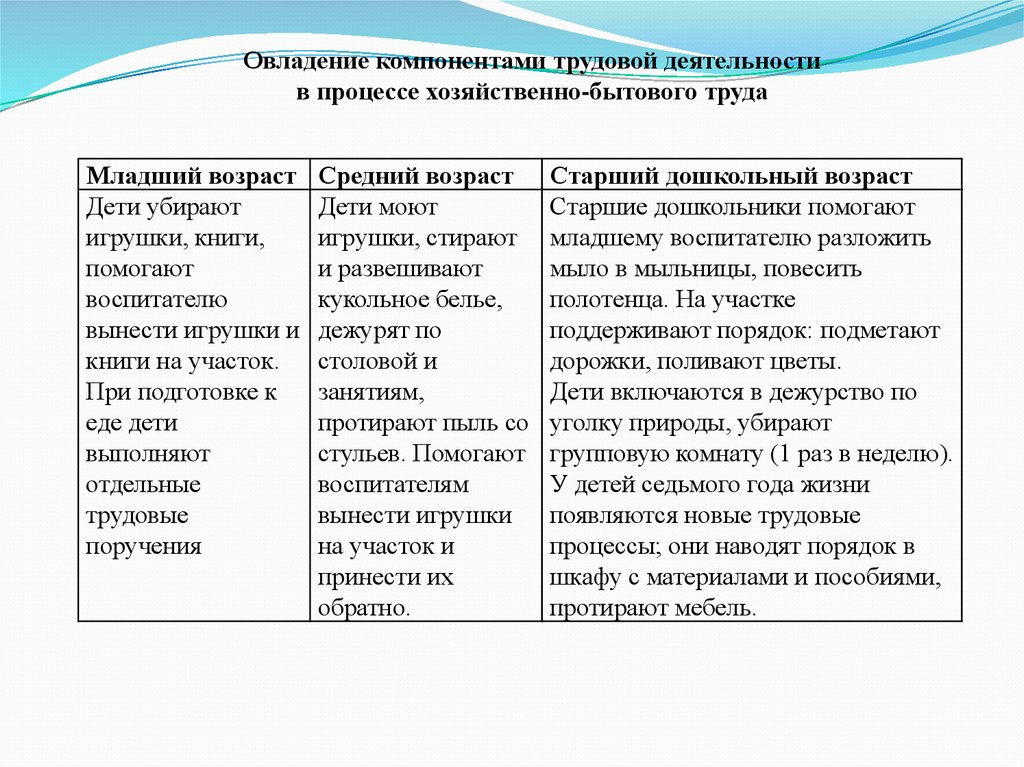 Овладение компонентами трудовой деятельности в процессе хозяйственно-бытового труда

| Младший возраст | Средний возраст | Старший дошкольный возраст |
|---|---|---|
| Дети убирают игрушки, книги, помогают воспитателю вынести игрушки и книги на участок. При подготовке к еде дети выполняют отдельные трудовые поручения | Дети моют игрушки, стирают и развешивают кукольное белье, дежурят по столовой и занятиям, протирают пыль со стульев. Помогают воспитателям вынести игрушки на участок и принести их обратно. | Старшие дошкольники помогают младшему воспитателю разложить мыло в мыльницы, повесить полотенца. На участке поддерживают порядок: подметают дорожки, поливают цветы. Дети включаются в дежурство по уголку природы, убирают групповую комнату (1 раз в неделю). У детей седьмого года жизни появляются новые трудовые процессы; они наводят порядок в шкафу с материалами и пособиями, протирают мебель. |